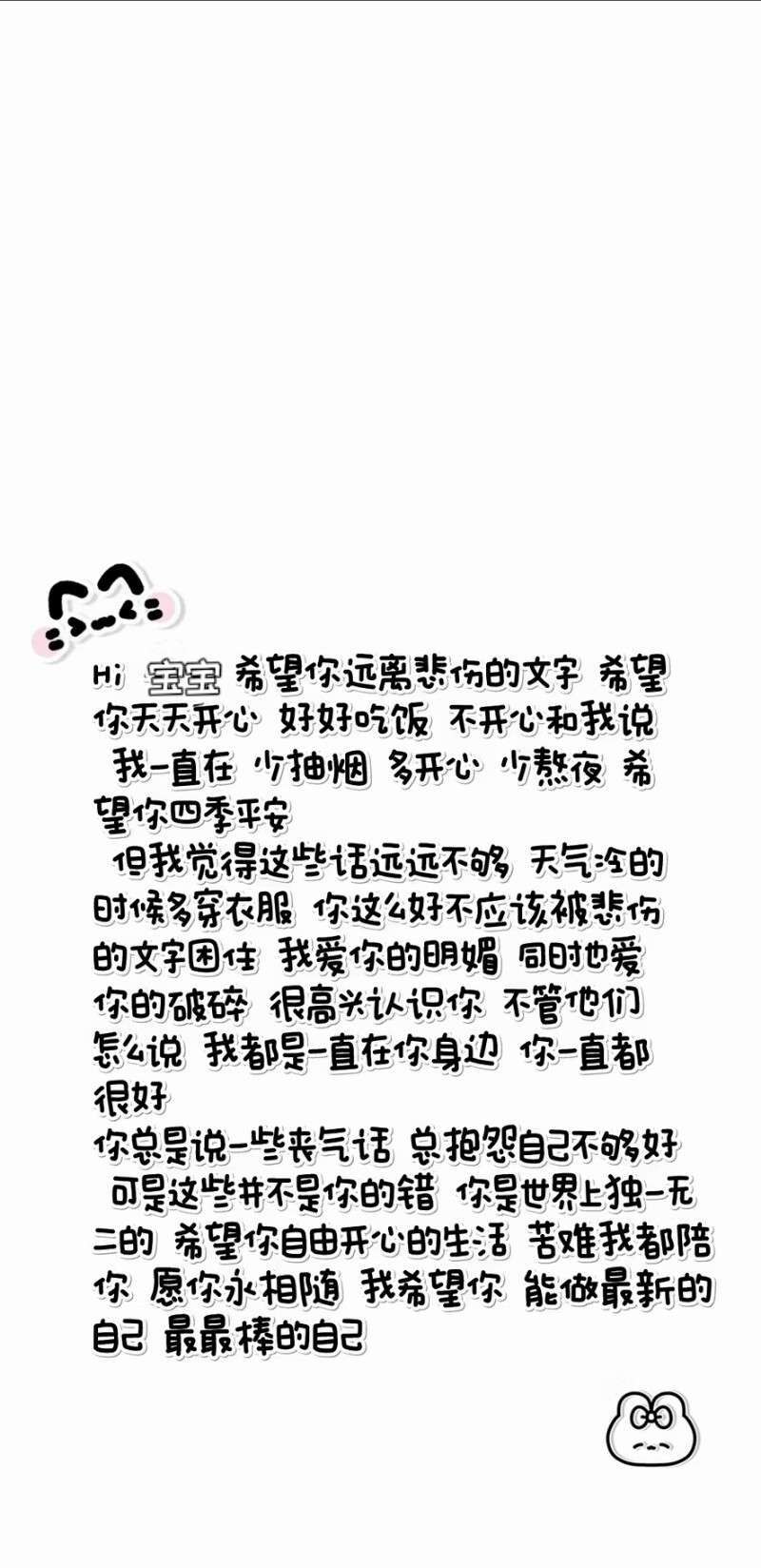 Hi 宝宝 希望你远离悲伤的文字 希望你天天开心 好好吃饭 不开心和我说 我一直在 少抽烟 多开心 少熬夜 希望你四季平安

但我觉得这些话远远不够 天气冷的时候多穿衣服 你这么好不应该被悲伤的文字困住 我爱你的明媚 同时也爱你的破碎 很高兴认识你 不管他们怎么说 我都是一直在你身边 你一直都很好

你总是说一些丧气话 总抱怨自己不够好 可是这些并不是你的错 你是世界上独一无二的 希望你自由开心的生活 苦难我都陪你 愿你永相随 我希望你 能做最新的自己 最最棒的自己